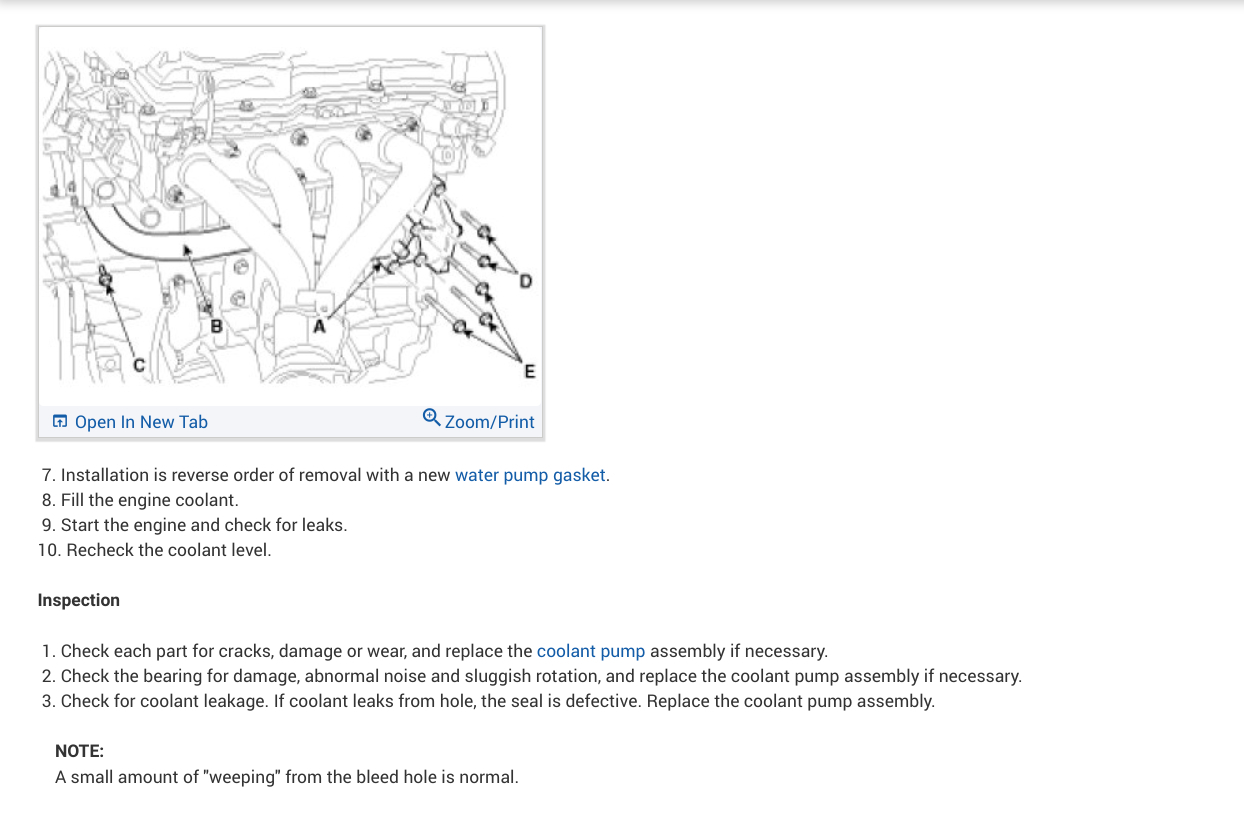 D

B

A

C

E

Open In New Tab

Zoom/Print

7. Installation is reverse order of removal with a new water pump gasket.
8. Fill the engine coolant.
9. Start the engine and check for leaks.
10. Recheck the coolant level.

Inspection

1. Check each part for cracks, damage or wear, and replace the coolant pump assembly if necessary.
2. Check the bearing for damage, abnormal noise and sluggish rotation, and replace the coolant pump assembly if necessary.
3. Check for coolant leakage. If coolant leaks from hole, the seal is defective. Replace the coolant pump assembly.

NOTE:
A small amount of "weeping" from the bleed hole is normal.